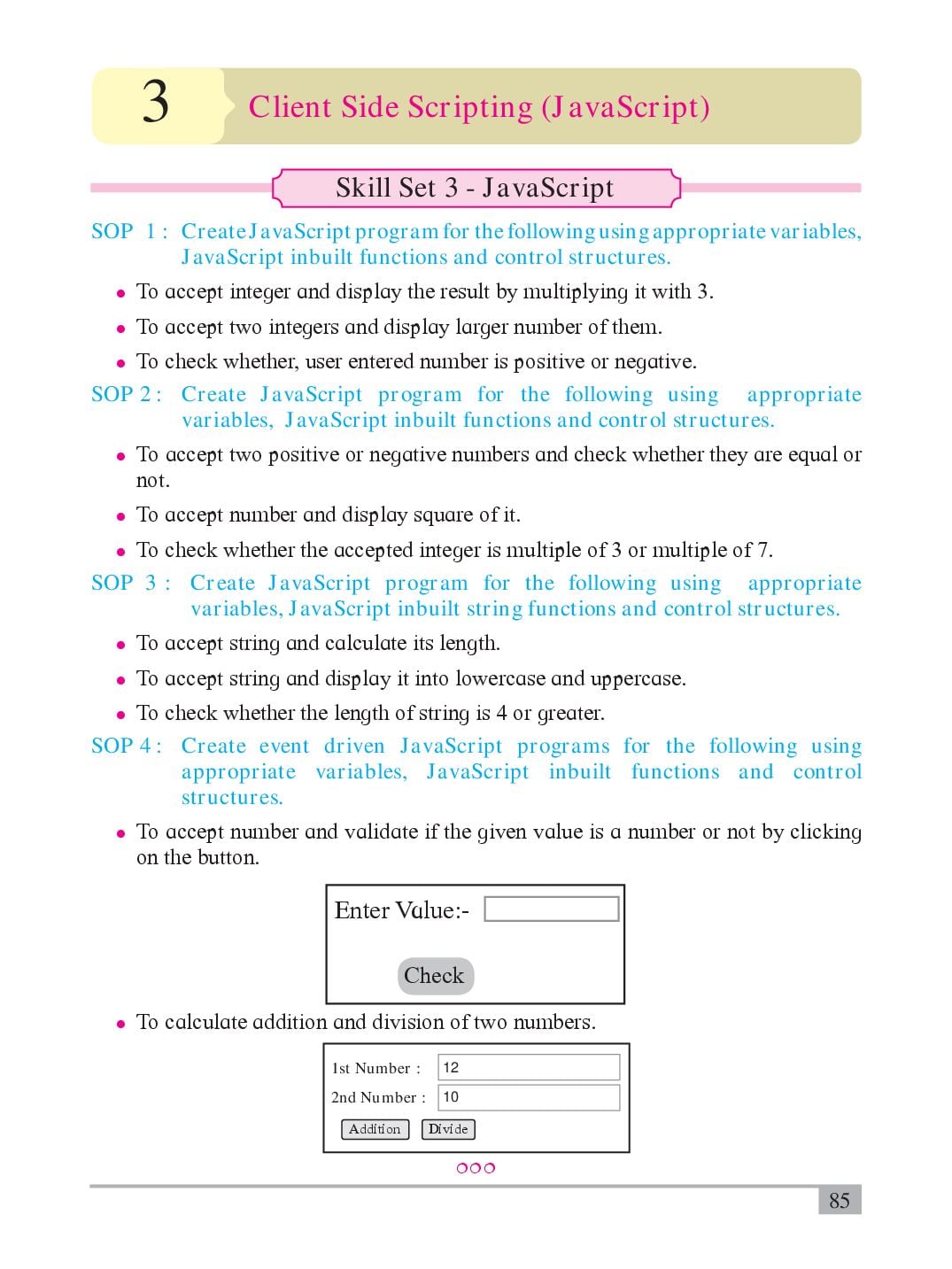 3 Client Side Scripting (JavaScript)

Skill Set 3 - JavaScript

SOP 1 : Create JavaScript program for the following using appropriate variables, JavaScript inbuilt functions and control structures.

• To accept integer and display the result by multiplying it with 3.

• To accept two integers and display larger number of them.

• To check whether, user entered number is positive or negative.

SOP 2 : Create JavaScript program for the following using appropriate variables, JavaScript inbuilt functions and control structures.

• To accept two positive or negative numbers and check whether they are equal or not.

• To accept number and display square of it.

• To check whether the accepted integer is multiple of 3 or multiple of 7.

SOP 3 : Create JavaScript program for the following using appropriate variables, JavaScript inbuilt string functions and control structures.

• To accept string and calculate its length.

• To accept string and display it into lowercase and uppercase.

• To check whether the length of string is 4 or greater.

SOP 4 : Create event driven JavaScript programs for the following using appropriate variables, JavaScript inbuilt functions and control structures.

• To accept number and validate if the given value is a number or not by clicking on the button.

Enter Value:-

Check

• To calculate addition and division of two numbers.

1st Number : 12

2nd Number : 10

Addition Divide

85